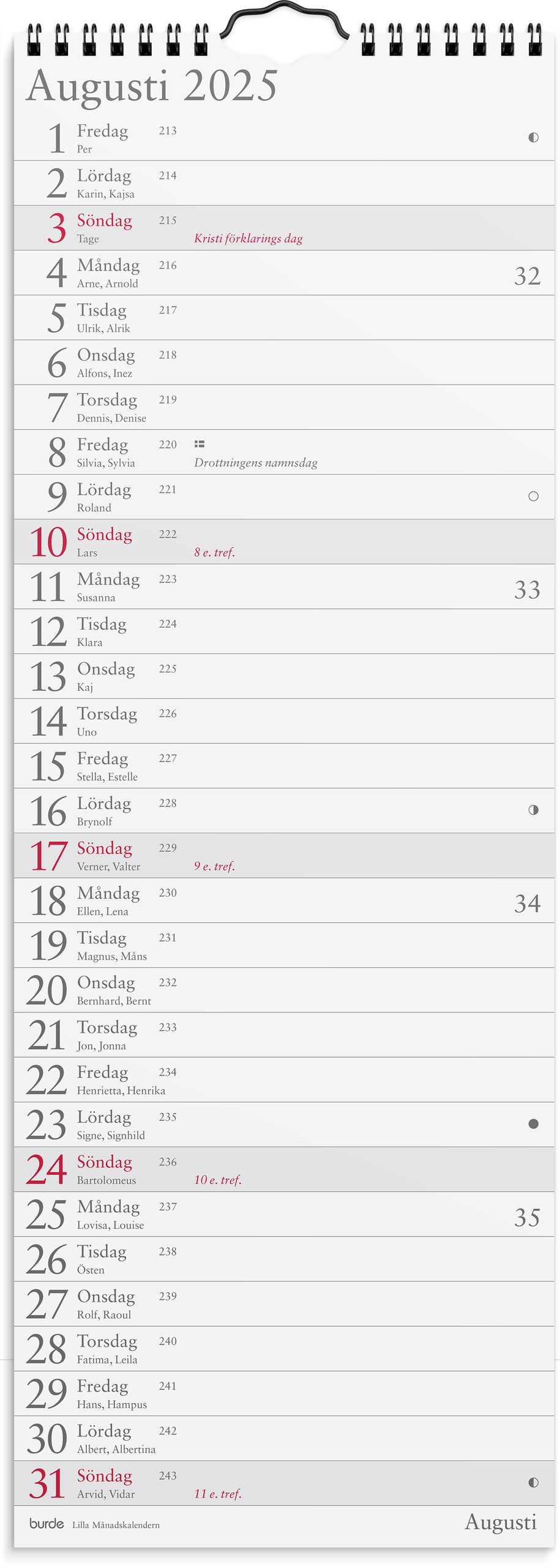 Augusti 2025

1 Fredag 213
Per

2 Lördag 214
Karin, Kajsa

3 Söndag 215
Tage
Kristi förklarings dag

4 Måndag 216
Arne, Arnold
32

5 Tisdag 217
Ulrik, Alrik

6 Onsdag 218
Alfons, Inez

7 Torsdag 219
Dennis, Denise

8 Fredag 220
Silvia, Sylvia
Drottningens namnsdag

9 Lördag 221
Roland

10 Söndag 222
Lars
8 e. tref.

11 Måndag 223
Susanna
33

12 Tisdag 224
Klara

13 Onsdag 225
Kaj

14 Torsdag 226
Uno

15 Fredag 227
Stella, Estelle

16 Lördag 228
Brynolf

17 Söndag 229
Verner, Valter
9 e. tref.

18 Måndag 230
Ellen, Lena
34

19 Tisdag 231
Magnus, Måns

20 Onsdag 232
Bernhard, Bernt

21 Torsdag 233
Jon, Jonna

22 Fredag 234
Henrietta, Henrika

23 Lördag 235
Signe, Signhild

24 Söndag 236
Bartolomeus
10 e. tref.

25 Måndag 237
Lovisa, Louise
35

26 Tisdag 238
Östen

27 Onsdag 239
Rolf, Raoul

28 Torsdag 240
Fatima, Leila

29 Fredag 241
Hans, Hampus

30 Lördag 242
Albert, Albertina

31 Söndag 243
Arvid, Vidar
11 e. tref.

burde Lilla Månadskalendern
Augusti